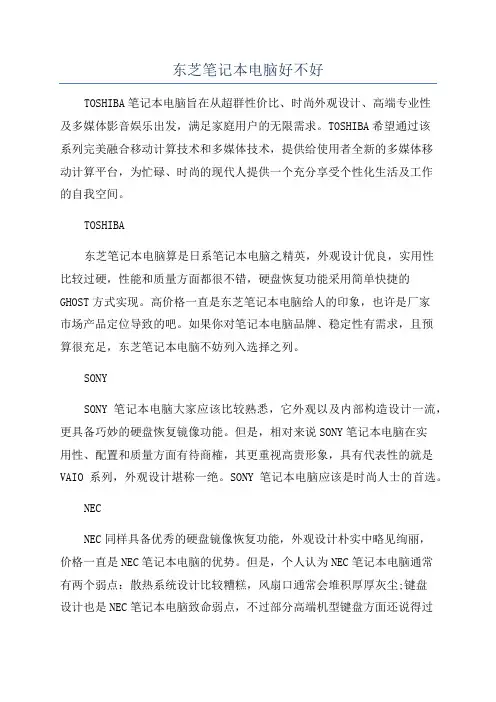 东芝笔记本电脑好不好

TOSHIBA笔记本电脑旨在从超群性价比、时尚外观设计、高端专业性及多媒体影音娱乐出发，满足家庭用户的无限需求。TOSHIBA希望通过该系列完美融合移动计算技术和多媒体技术，提供给使用者全新的多媒体移动计算平台，为忙碌、时尚的现代人提供一个充分享受个性化生活及工作的自我空间。

TOSHIBA

东芝笔记本电脑算是日系笔记本电脑之精英，外观设计优良，实用性比较过硬，性能和质量方面都很不错，硬盘恢复功能采用简单快捷的GHOST方式实现。高价格一直是东芝笔记本电脑给人的印象，也许是厂家市场产品定位导致的吧。如果你对笔记本电脑品牌、稳定性有需求，且预算很充足，东芝笔记本电脑不妨列入选择之列。

SONY

SONY 笔记本电脑大家应该比较熟悉，它外观以及内部构造设计一流，更具备巧妙的硬盘恢复镜像功能。但是，相对来说SONY笔记本电脑在实用性、配置和质量方面有待商榷，其更重视高贵形象，具有代表性的就是VAIO 系列，外观设计堪称一绝。SONY 笔记本电脑应该是时尚人士的首选。

NEC

NEC同样具备优秀的硬盘镜像恢复功能，外观设计朴实中略见绚丽，价格一直是NEC笔记本电脑的优势。但是，个人认为NEC笔记本电脑通常有两个弱点：散热系统设计比较糟糕，风扇口通常会堆积厚厚灰尘;键盘设计也是NEC笔记本电脑致命弱点，不过部分高端机型键盘方面还说得过